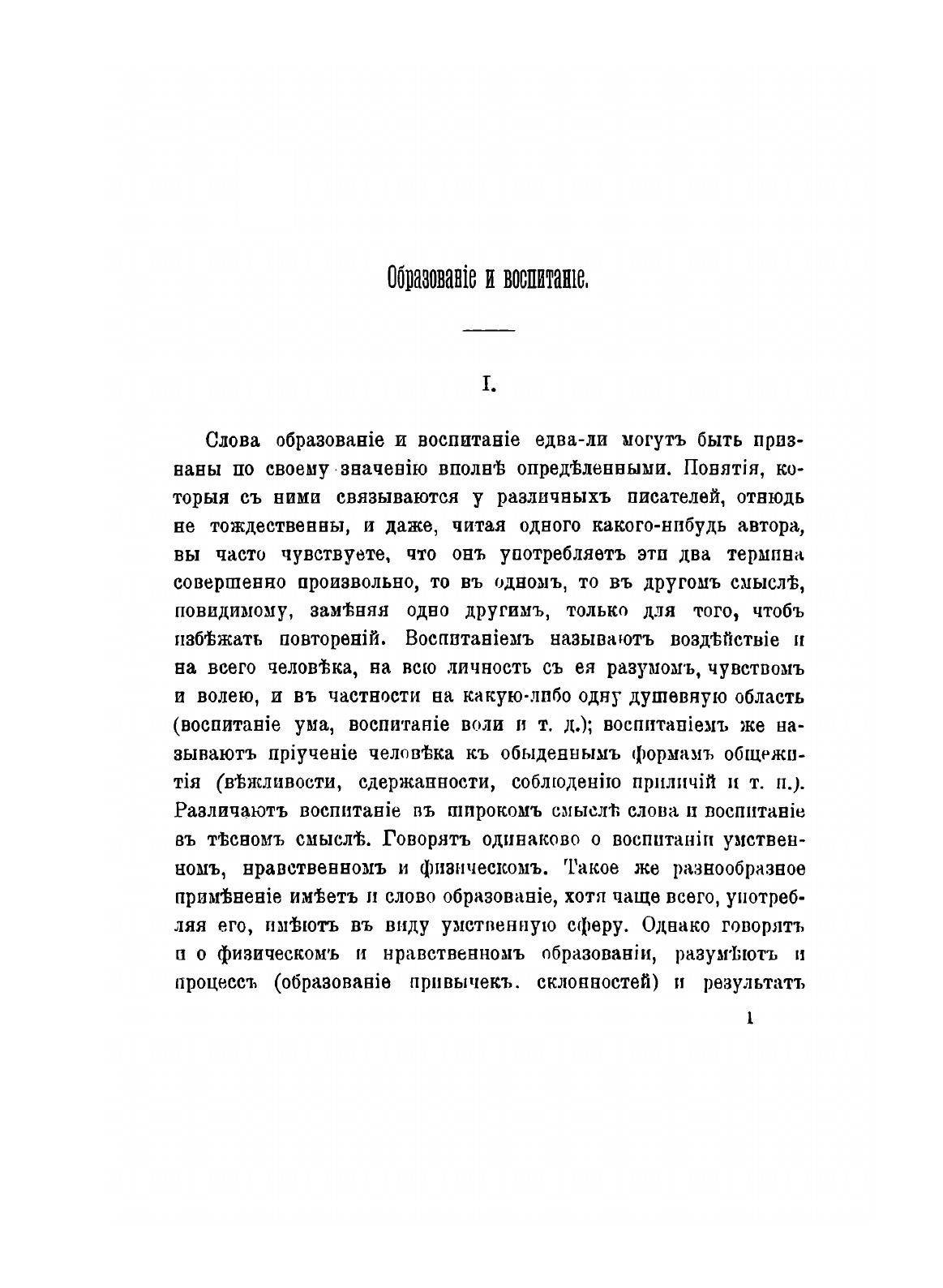 Образованіе и воспитаніе.

I.

Слова образованіе и воспитаніе едва-ли могутъ быть признаны по своему значенію вполнѣ опредѣленными. Понятія, которыя съ ними связываются у различныхъ писателей, отнюдь не тождественны, и даже, читая одного какого-нибудь автора, вы часто чувствуете, что онъ употребляетъ эти два термина совершенно произвольно, то въ одномъ, то въ другомъ смыслѣ, повидимому, замѣняя одно другимъ, только для того, чтобъ избѣжать повтореній. Воспитаніемъ называютъ воздѣйствіе и на всего человѣка, на всю личность съ ея разумомъ, чувствомъ и волею, и въ частности на какую-либо одну душевную область (воспитаніе ума, воспитаніе воли и т. д.); воспитаніемъ же называютъ пріученіе человѣка къ обыденнымъ формамъ общежитія (вѣжливости, сдержанности, соблюденію приличій и т. п.). Различаютъ воспитаніе въ широкомъ смыслѣ слова и воспитаніе въ тѣсномъ смыслѣ. Говорятъ одинаково о воспитаніи умственномъ, нравственномъ и физическомъ. Такое же разнообразное примѣненіе имѣетъ и слово образованіе, хотя чаще всего, употребляя его, имѣютъ въ виду умственную сферу. Однако говорятъ и о физическомъ и нравственномъ образованіи, разумѣютъ и процессъ (образованіе привычекъ. склонностей) и результатъ

1